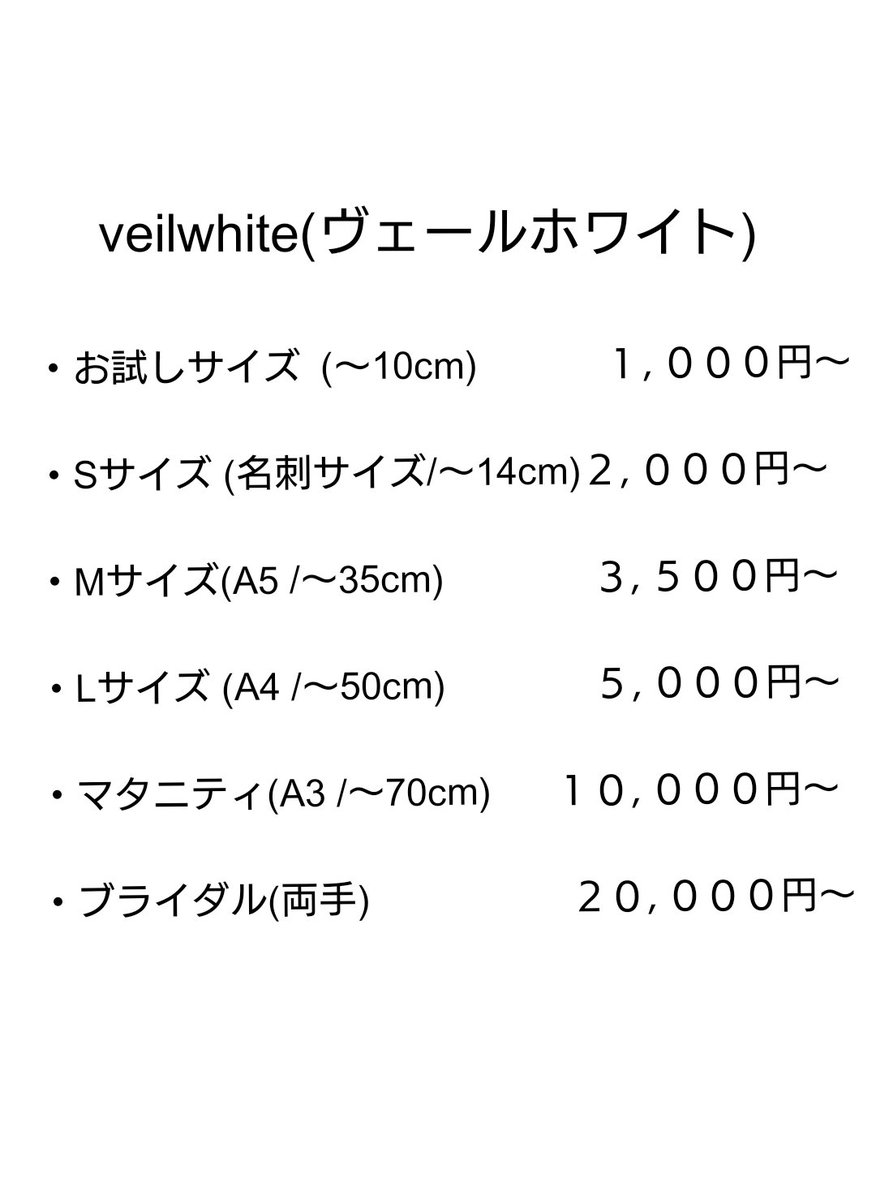 veilwhite(ヴェールホワイト)

• お試しサイズ (〜10cm) １，０００円〜

• Sサイズ (名刺サイズ/〜14cm) ２，０００円〜

• Mサイズ(A5 /〜35cm) ３，５００円〜

• Lサイズ (A4 /〜50cm) ５，０００円〜

• マタニティ(A3 /〜70cm) １０，０００円〜

• ブライダル(両手) ２０，０００円〜